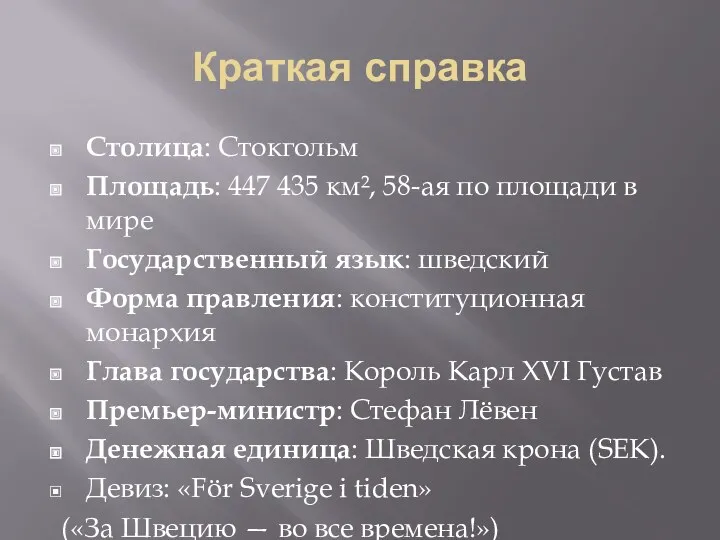 Краткая справка

Столица: Стокгольм

Площадь: 447 435 км², 58-ая по площади в мире

Государственный язык: шведский

Форма правления: конституционная монархия

Глава государства: Король Карл XVI Густав

Премьер-министр: Стефан Лёвен

Денежная единица: Шведская крона (SEK).

Девиз: «För Sverige i tiden»
(«За Швецию — во все времена!»)